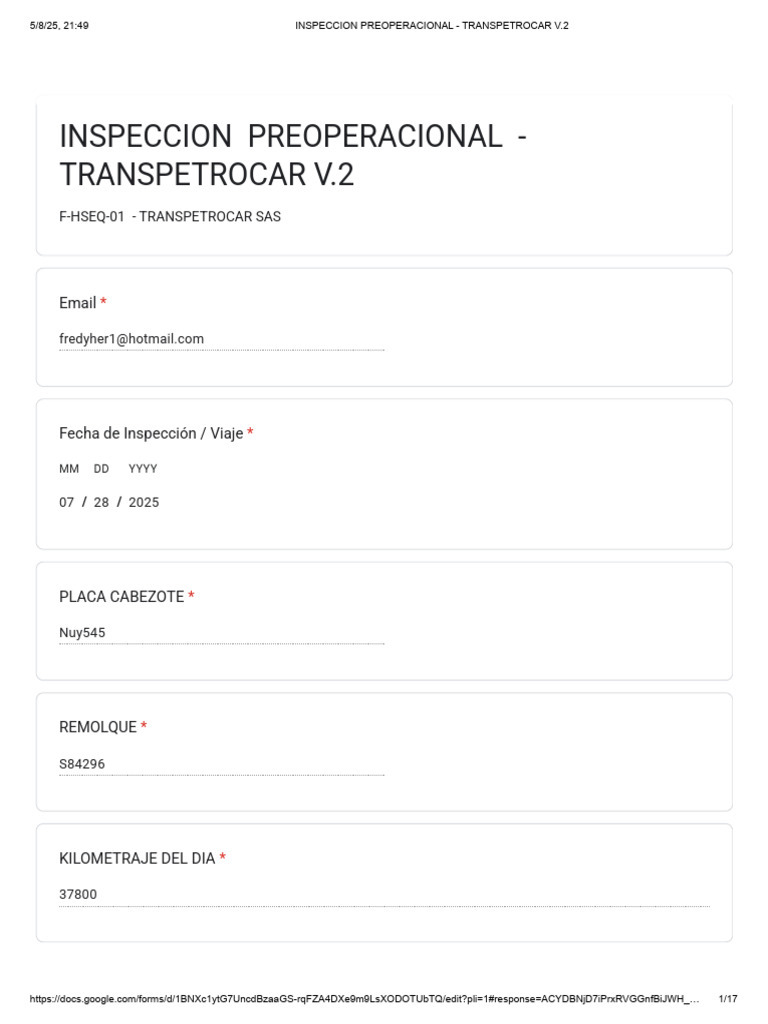 5/8/25, 21:49 INSPECCION PREOPERACIONAL - TRANSPETROCAR V.2

INSPECCION PREOPERACIONAL - TRANSPETROCAR V.2

F-HSEQ-01 - TRANSPETROCAR SAS

Email *

fredyher1@hotmail.com

Fecha de Inspección / Viaje *

MM DD YYYY

07 / 28 / 2025

PLACA CABEZOTE *

Nuy545

REMOLQUE *

S84296

KILOMETRAJE DEL DIA *

37800

https://docs.google.com/forms/d/1BNXc1ytG7UncdBzaaGS-rqFZA4DXe9m9LsXODOTUbTQ/edit?pli=1#response=ACYDBNjD7iPrxRVGGnfBiJWH_... 1/17